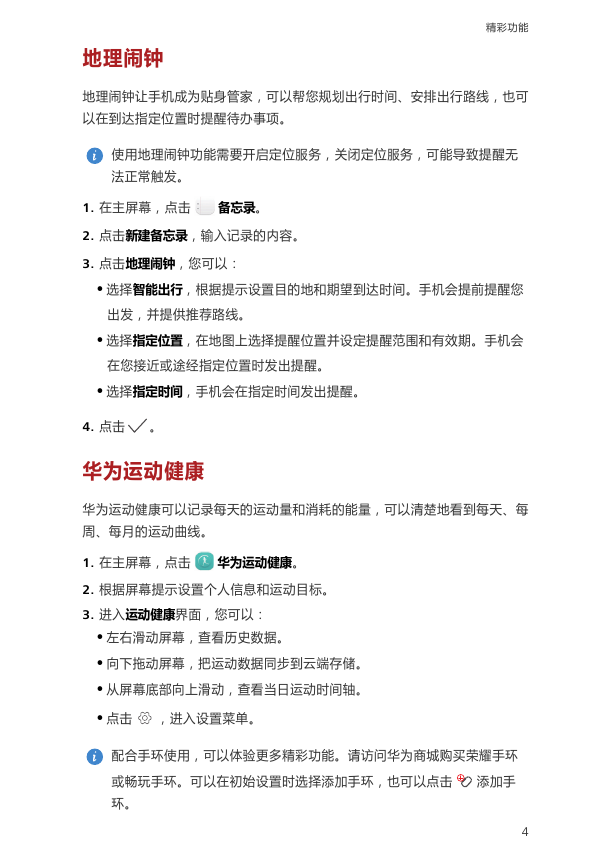 精彩功能

地理闹钟

地理闹钟让手机成为贴身管家，可以帮您规划出行时间、安排出行路线，也可以在到达指定位置时提醒待办事项。

使用地理闹钟功能需要开启定位服务，关闭定位服务，可能导致提醒无法正常触发。

1. 在主屏幕，点击 备忘录。

2. 点击新建备忘录，输入记录的内容。

3. 点击地理闹钟，您可以：

• 选择智能出行，根据提示设置目的地和期望到达时间。手机会提前提醒您出发，并提供推荐路线。

• 选择指定位置，在地图上选择提醒位置并设定提醒范围和有效期。手机会在您接近或途经指定位置时发出提醒。

• 选择指定时间，手机会在指定时间发出提醒。

4. 点击 。

华为运动健康

华为运动健康可以记录每天的运动量和消耗的能量，可以清楚地看到每天、每周、每月的运动曲线。

1. 在主屏幕，点击 华为运动健康。

2. 根据屏幕提示设置个人信息和运动目标。

3. 进入运动健康界面，您可以：

• 左右滑动屏幕，查看历史数据。

• 向下拖动屏幕，把运动数据同步到云端存储。

• 从屏幕底部向上滑动，查看当日运动时间轴。

• 点击 ，进入设置菜单。

配合手环使用，可以体验更多精彩功能。请访问华为商城购买荣耀手环或畅玩手环。可以在初始设置时选择添加手环，也可以点击 添加手环。

4